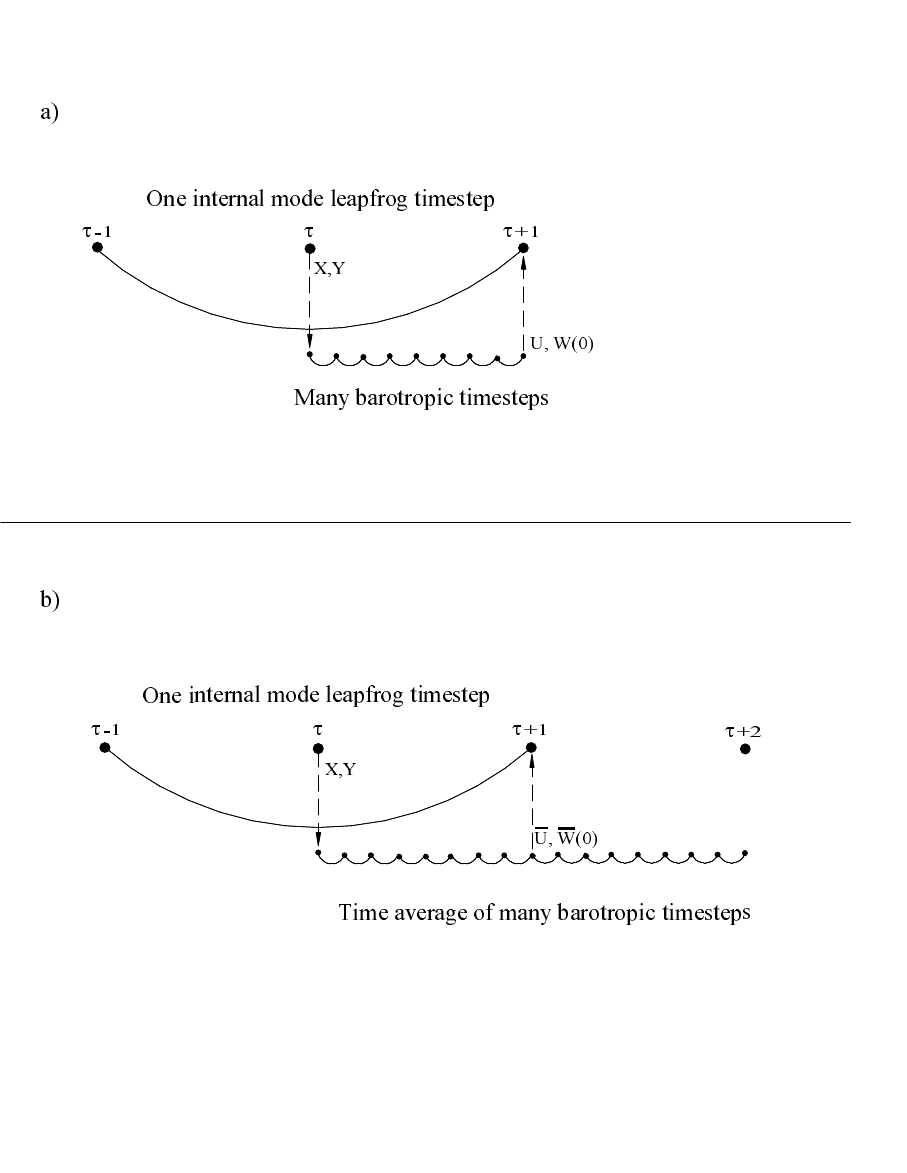 a)

One internal mode leapfrog timestep

$\tau-1$

$\tau$

$\tau+1$

X,Y

U, W(0)

Many barotropic timesteps

b)

One internal mode leapfrog timestep

$\tau-1$

$\tau$

$\tau+1$

$\tau+2$

X,Y

$\overline{U}$, $\overline{W}(0)$

Time average of many barotropic timesteps